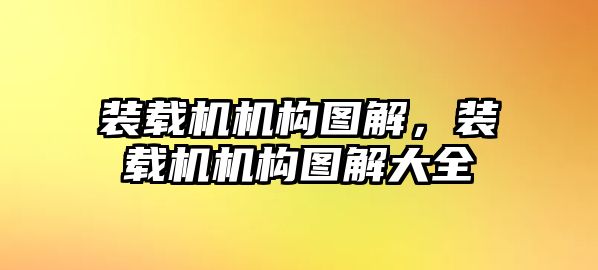 装载机机构图解，装载机机构图解大全